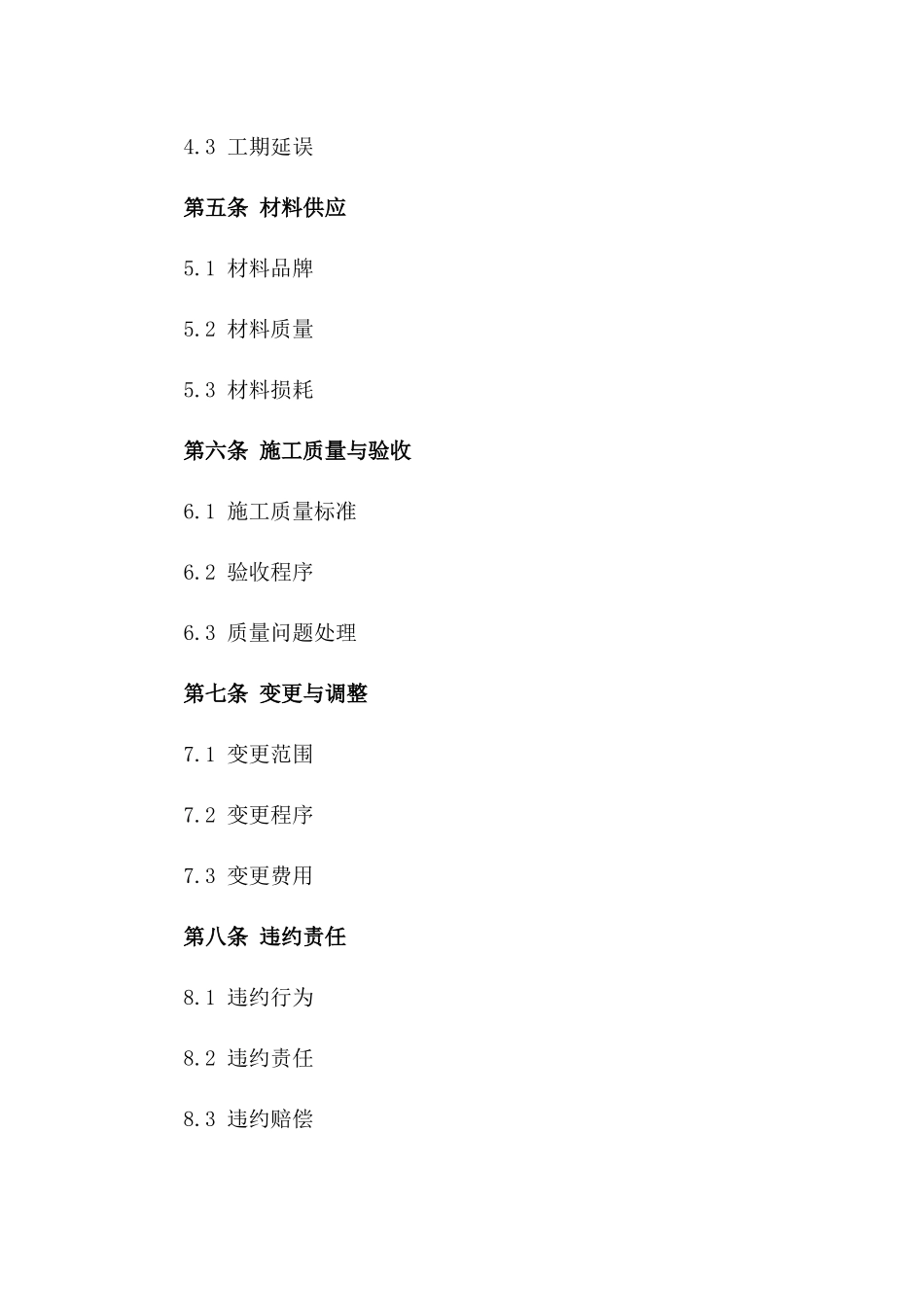 4.3 工期延误

第五条 材料供应

5.1 材料品牌

5.2 材料质量

5.3 材料损耗

第六条 施工质量与验收

6.1 施工质量标准

6.2 验收程序

6.3 质量问题处理

第七条 变更与调整

7.1 变更范围

7.2 变更程序

7.3 变更费用

第八条 违约责任

8.1 违约行为

8.2 违约责任

8.3 违约赔偿